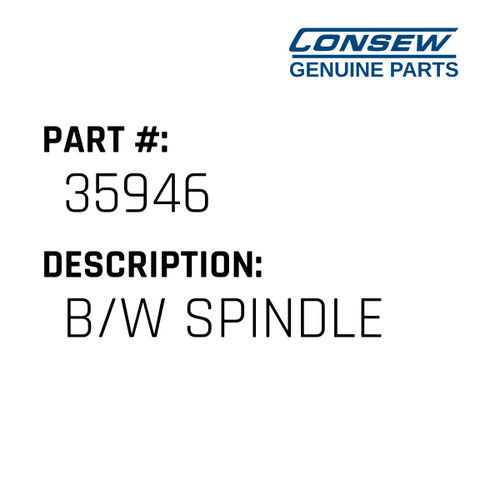 CONSEW
GENUINE PARTS

PART #:
35946

DESCRIPTION:
B/W SPINDLE